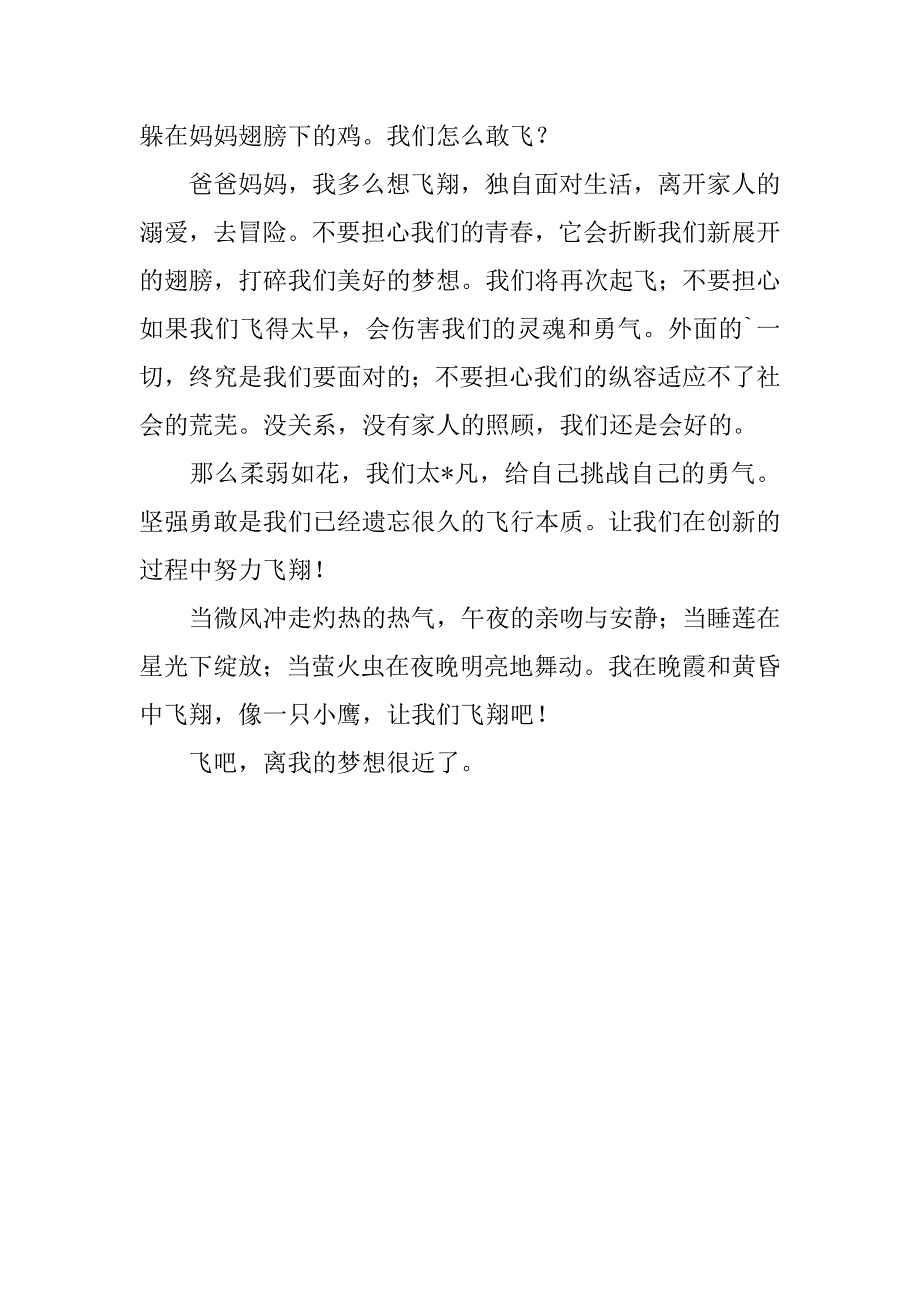 躲在妈妈翅膀下的鸡。我们怎么敢飞？

爸爸妈妈，我多么想飞翔，独自面对生活，离开家人的溺爱，去冒险。不要担心我们的青春，它会折断我们新展开的翅膀，打碎我们美好的梦想。我们将再次起飞；不要担心如果我们飞得太早，会伤害我们的灵魂和勇气。外面的`一切，终究是我们要面对的；不要担心我们的纵容适应不了社会的荒芜。没关系，没有家人的照顾，我们还是会好的。

那么柔弱如花，我们太*凡，给自己挑战自己的勇气。坚强勇敢是我们已经遗忘很久的飞行本质。让我们在创新的过程中努力飞翔！

当微风冲走灼热的热气，午夜的亲吻与安静；当睡莲在星光下绽放；当萤火虫在夜晚明亮地舞动。我在晚霞和黄昏中飞翔，像一只小鹰，让我们飞翔吧！

飞吧，离我的梦想很近了。